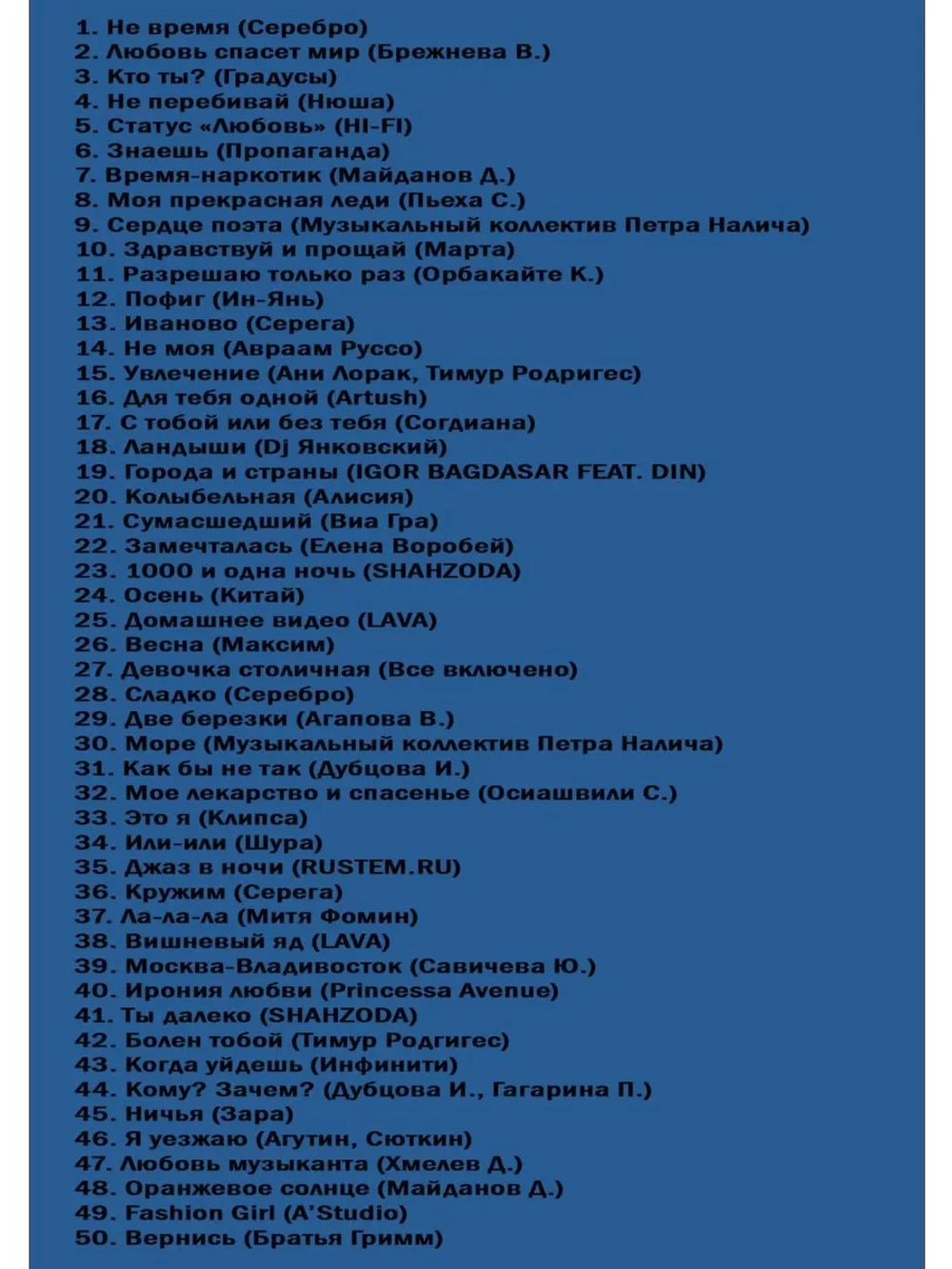 1. Не время (Серебро)
2. Любовь спасет мир (Брежнева В.)
3. Кто ты? (Градусы)
4. Не перебивай (Нюша)
5. Статус «Любовь» (HI-FI)
6. Знаешь (Пропаганда)
7. Время-наркотик (Майданов Д.)
8. Моя прекрасная леди (Пьеха С.)
9. Сердце поэта (Музыкальный коллектив Петра Налича)
10. Здравствуй и прощай (Марта)
11. Разрешаю только раз (Орбакайте К.)
12. Пофиг (Ин-Янь)
13. Иваново (Серега)
14. Не моя (Авраам Руссо)
15. Увлечение (Ани Лорак, Тимур Родригес)
16. Для тебя одной (Artush)
17. С тобой или без тебя (Согдиана)
18. Ландыши (Dj Янковский)
19. Города и страны (IGOR BAGDASAR FEAT. DIN)
20. Колыбельная (Алисия)
21. Сумасшедший (Виа Гра)
22. Замечталась (Елена Воробей)
23. 1000 и одна ночь (SHAHZODA)
24. Осень (Китай)
25. Домашнее видео (LAVA)
26. Весна (Максим)
27. Девочка столичная (Все включено)
28. Сладко (Серебро)
29. Две березки (Агапова В.)
30. Море (Музыкальный коллектив Петра Налича)
31. Как бы не так (Дубцова И.)
32. Мое лекарство и спасенье (Осиашвили С.)
33. Это я (Клипса)
34. Или-или (Шура)
35. Джаз в ночи (RUSTEM.RU)
36. Кружим (Серега)
37. Ла-ла-ла (Митя Фомин)
38. Вишневый яд (LAVA)
39. Москва-Владивосток (Савичева Ю.)
40. Ирония любви (Princessa Avenue)
41. Ты далеко (SHAHZODA)
42. Болен тобой (Тимур Родгигес)
43. Когда уйдешь (Инфинити)
44. Кому? Зачем? (Дубцова И., Гагарина П.)
45. Ничья (Зара)
46. Я уезжаю (Агутин, Сюткин)
47. Любовь музыканта (Хмелев Д.)
48. Оранжевое солнце (Майданов Д.)
49. Fashion Girl (A'Studio)
50. Вернись (Братья Гримм)